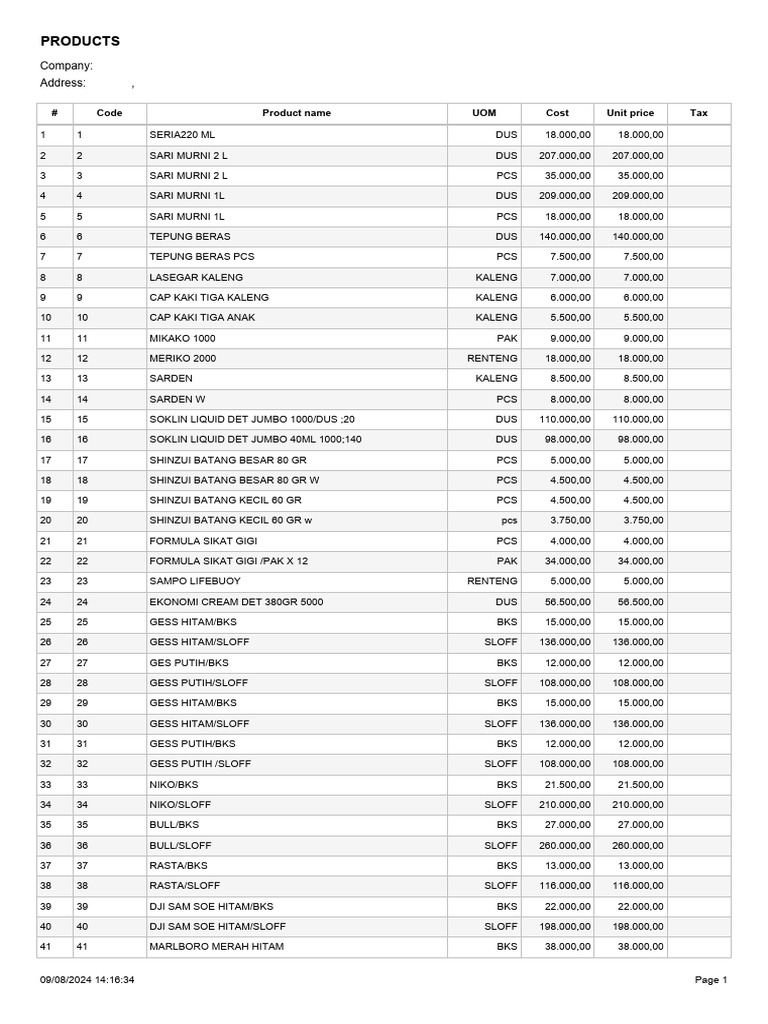 PRODUCTS

Company:
Address: ,

| # | Code | Product name | UOM | Cost | Unit price | Tax |
|---|---|---|---|---|---|---|
| 1 | 1 | SERIA220 ML | DUS | 18.000,00 | 18.000,00 | |
| 2 | 2 | SARI MURNI 2 L | DUS | 207.000,00 | 207.000,00 | |
| 3 | 3 | SARI MURNI 2 L | PCS | 35.000,00 | 35.000,00 | |
| 4 | 4 | SARI MURNI 1L | DUS | 209.000,00 | 209.000,00 | |
| 5 | 5 | SARI MURNI 1L | PCS | 18.000,00 | 18.000,00 | |
| 6 | 6 | TEPUNG BERAS | DUS | 140.000,00 | 140.000,00 | |
| 7 | 7 | TEPUNG BERAS PCS | PCS | 7.500,00 | 7.500,00 | |
| 8 | 8 | LASEGAR KALENG | KALENG | 7.000,00 | 7.000,00 | |
| 9 | 9 | CAP KAKI TIGA KALENG | KALENG | 6.000,00 | 6.000,00 | |
| 10 | 10 | CAP KAKI TIGA ANAK | KALENG | 5.500,00 | 5.500,00 | |
| 11 | 11 | MIKAKO 1000 | PAK | 9.000,00 | 9.000,00 | |
| 12 | 12 | MERIKO 2000 | RENTENG | 18.000,00 | 18.000,00 | |
| 13 | 13 | SARDEN | KALENG | 8.500,00 | 8.500,00 | |
| 14 | 14 | SARDEN W | PCS | 8.000,00 | 8.000,00 | |
| 15 | 15 | SOKLIN LIQUID DET JUMBO 1000/DUS ;20 | DUS | 110.000,00 | 110.000,00 | |
| 16 | 16 | SOKLIN LIQUID DET JUMBO 40ML 1000;140 | DUS | 98.000,00 | 98.000,00 | |
| 17 | 17 | SHINZUI BATANG BESAR 80 GR | PCS | 5.000,00 | 5.000,00 | |
| 18 | 18 | SHINZUI BATANG BESAR 80 GR W | PCS | 4.500,00 | 4.500,00 | |
| 19 | 19 | SHINZUI BATANG KECIL 60 GR | PCS | 4.500,00 | 4.500,00 | |
| 20 | 20 | SHINZUI BATANG KECIL 60 GR w | pcs | 3.750,00 | 3.750,00 | |
| 21 | 21 | FORMULA SIKAT GIGI | PCS | 4.000,00 | 4.000,00 | |
| 22 | 22 | FORMULA SIKAT GIGI /PAK X 12 | PAK | 34.000,00 | 34.000,00 | |
| 23 | 23 | SAMPO LIFEBUOY | RENTENG | 5.000,00 | 5.000,00 | |
| 24 | 24 | EKONOMI CREAM DET 380GR 5000 | DUS | 56.500,00 | 56.500,00 | |
| 25 | 25 | GESS HITAM/BKS | BKS | 15.000,00 | 15.000,00 | |
| 26 | 26 | GESS HITAM/SLOFF | SLOFF | 136.000,00 | 136.000,00 | |
| 27 | 27 | GES PUTIH/BKS | BKS | 12.000,00 | 12.000,00 | |
| 28 | 28 | GESS PUTIH/SLOFF | SLOFF | 108.000,00 | 108.000,00 | |
| 29 | 29 | GESS HITAM/BKS | BKS | 15.000,00 | 15.000,00 | |
| 30 | 30 | GESS HITAM/SLOFF | SLOFF | 136.000,00 | 136.000,00 | |
| 31 | 31 | GESS PUTIH/BKS | BKS | 12.000,00 | 12.000,00 | |
| 32 | 32 | GESS PUTIH /SLOFF | SLOFF | 108.000,00 | 108.000,00 | |
| 33 | 33 | NIKO/BKS | BKS | 21.500,00 | 21.500,00 | |
| 34 | 34 | NIKO/SLOFF | SLOFF | 210.000,00 | 210.000,00 | |
| 35 | 35 | BULL/BKS | BKS | 27.000,00 | 27.000,00 | |
| 36 | 36 | BULL/SLOFF | SLOFF | 260.000,00 | 260.000,00 | |
| 37 | 37 | RASTA/BKS | BKS | 13.000,00 | 13.000,00 | |
| 38 | 38 | RASTA/SLOFF | SLOFF | 116.000,00 | 116.000,00 | |
| 39 | 39 | DJI SAM SOE HITAM/BKS | BKS | 22.000,00 | 22.000,00 | |
| 40 | 40 | DJI SAM SOE HITAM/SLOFF | SLOFF | 198.000,00 | 198.000,00 | |
| 41 | 41 | MARLBORO MERAH HITAM | BKS | 38.000,00 | 38.000,00 | |

09/08/2024 14:16:34 Page 1